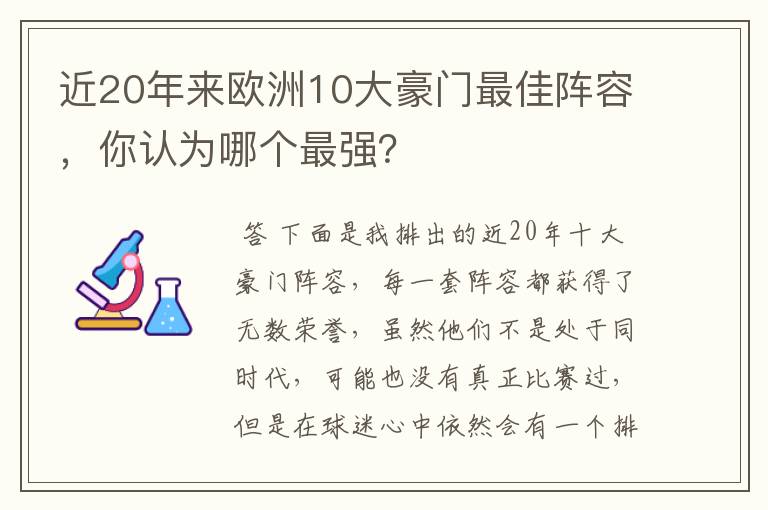 近20年来欧洲10大豪门最佳阵容，你认为哪个最强？

答 下面是我排出的近20年十大豪门阵容，每一套阵容都获得了无数荣誉，虽然他们不是处于同时代，可能也没有真正比赛过，但是在球迷心中依然会有一个排